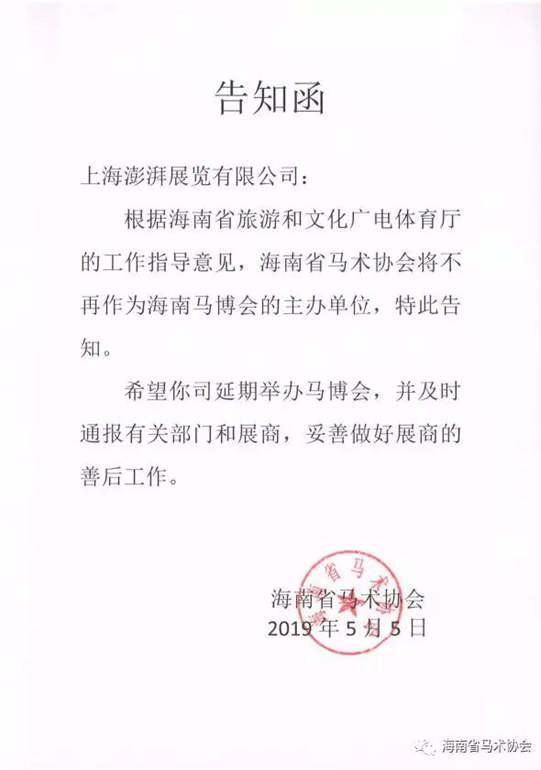 告知函

上海澎湃展览有限公司：

根据海南省旅游和文化广电体育厅的工作指导意见，海南省马术协会将不再作为海南马博会的主办单位，特此告知。

希望你司延期举办马博会，并及时通报有关部门和展商，妥善做好展商的善后工作。

海南省马术协会
2019年5月5日

海南省马术协会